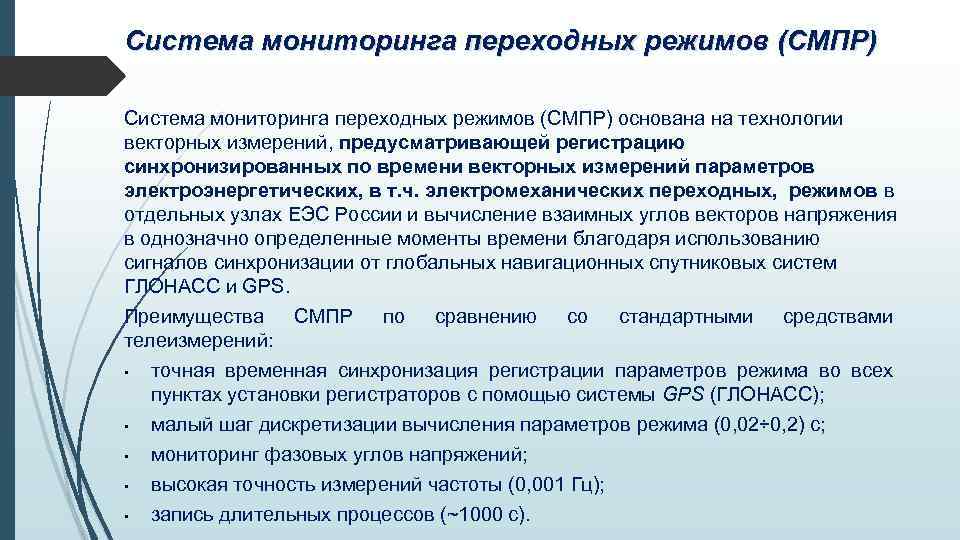 Система мониторинга переходных режимов (СМПР)

Система мониторинга переходных режимов (СМПР) основана на технологии векторных измерений, предусматривающей регистрацию синхронизированных по времени векторных измерений параметров электроэнергетических, в т.ч. электромеханических переходных, режимов в отдельных узлах ЕЭС России и вычисление взаимных углов векторов напряжения в однозначно определенные моменты времени благодаря использованию сигналов синхронизации от глобальных навигационных спутниковых систем ГЛОНАСС и GPS.

Преимущества СМПР по сравнению со стандартными средствами телеизмерений:

• точная временная синхронизация регистрации параметров режима во всех пунктах установки регистраторов с помощью системы GPS (ГЛОНАСС);
• малый шаг дискретизации вычисления параметров режима (0,02÷0,2) с;
• мониторинг фазовых углов напряжений;
• высокая точность измерений частоты (0,001 Гц);
• запись длительных процессов (~1000 с).